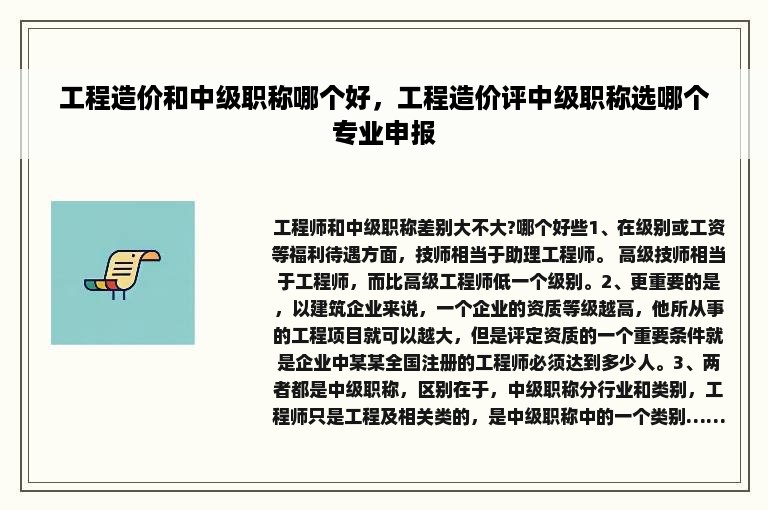 工程造价和中级职称哪个好，工程造价评中级职称选哪个专业申报

工程师和中级职称差别大不大?哪个好些1、在级别或工资等福利待遇方面，技师相当于助理工程师。 高级技师相当于工程师，而比高级工程师低一个级别。2、更重要的是，以建筑企业来说，一个企业的资质等级越高，他所从事的工程项目就可以越大，但是评定资质的一个重要条件就是企业中某某全国注册的工程师必须达到多少人。3、两者都是中级职称，区别在于，中级职称分行业和类别，工程师只是工程及相关类的，是中级职称中的一个类别......